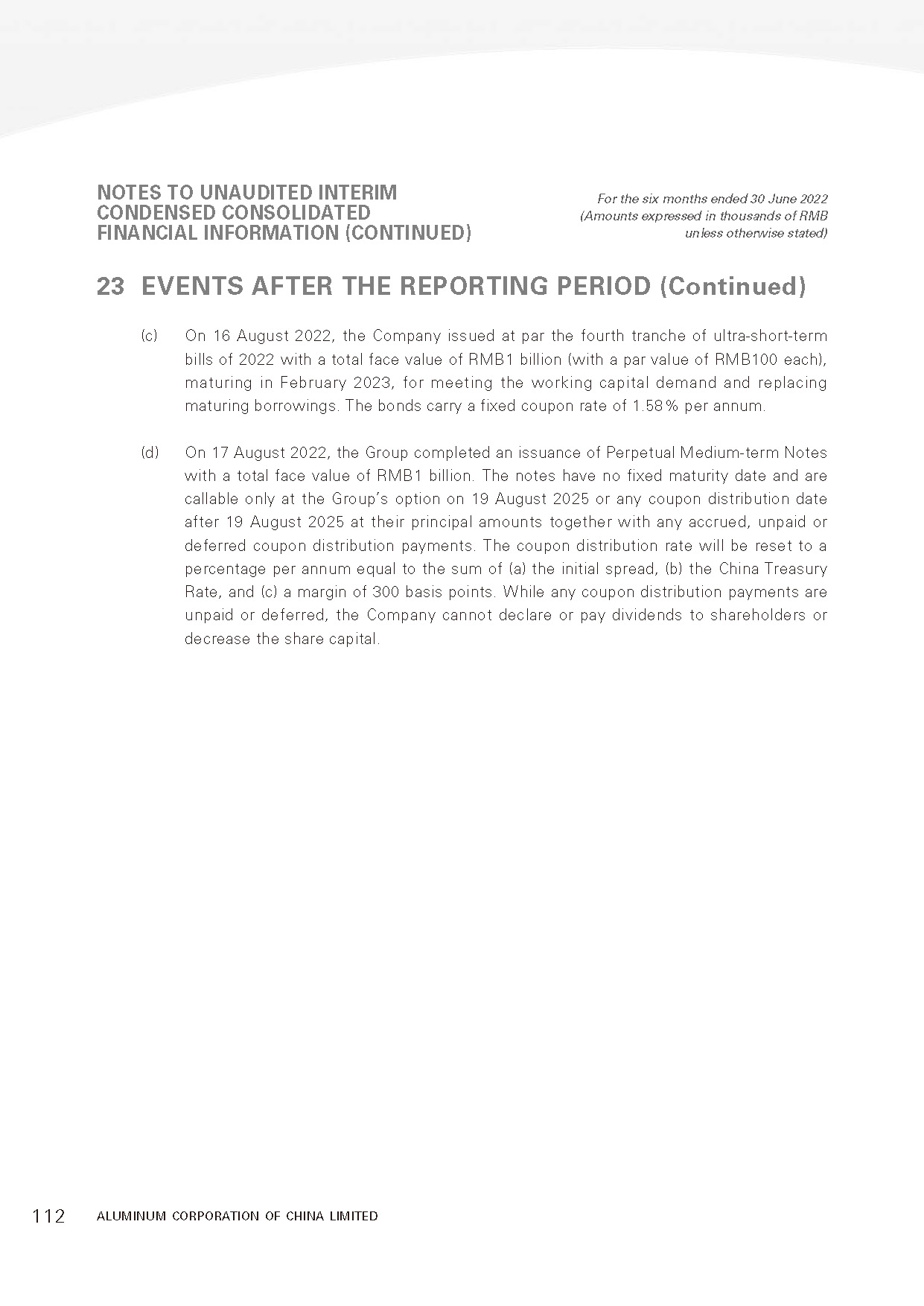 NOTES TO UNAUDITED INTERIM CONDENSED CONSOLIDATED FINANCIAL INFORMATION (CONTINUED)

For the six months ended 30 June 2022
(Amounts expressed in thousands of RMB unless otherwise stated)

23 EVENTS AFTER THE REPORTING PERIOD (Continued)

(c) On 16 August 2022, the Company issued at par the fourth tranche of ultra-short-term bills of 2022 with a total face value of RMB1 billion (with a par value of RMB100 each), maturing in February 2023, for meeting the working capital demand and replacing maturing borrowings. The bonds carry a fixed coupon rate of 1.58% per annum.

(d) On 17 August 2022, the Group completed an issuance of Perpetual Medium-term Notes with a total face value of RMB1 billion. The notes have no fixed maturity date and are callable only at the Group's option on 19 August 2025 or any coupon distribution date after 19 August 2025 at their principal amounts together with any accrued, unpaid or deferred coupon distribution payments. The coupon distribution rate will be reset to a percentage per annum equal to the sum of (a) the initial spread, (b) the China Treasury Rate, and (c) a margin of 300 basis points. While any coupon distribution payments are unpaid or deferred, the Company cannot declare or pay dividends to shareholders or decrease the share capital.

112 ALUMINUM CORPORATION OF CHINA LIMITED